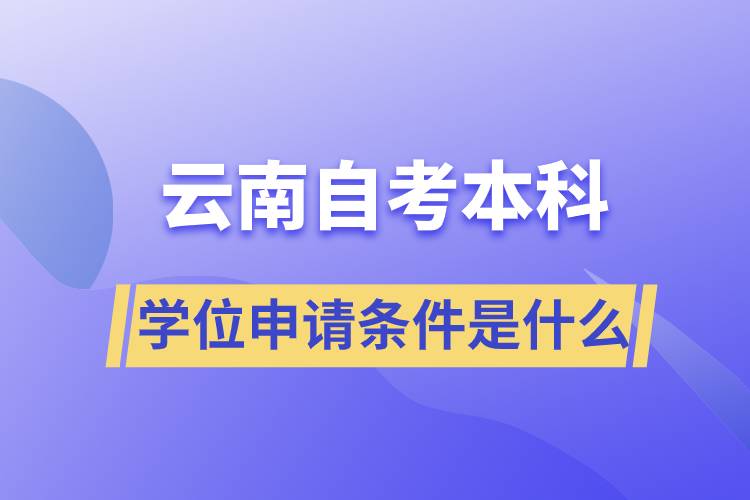 云南自考本科

学位申请条件是什么